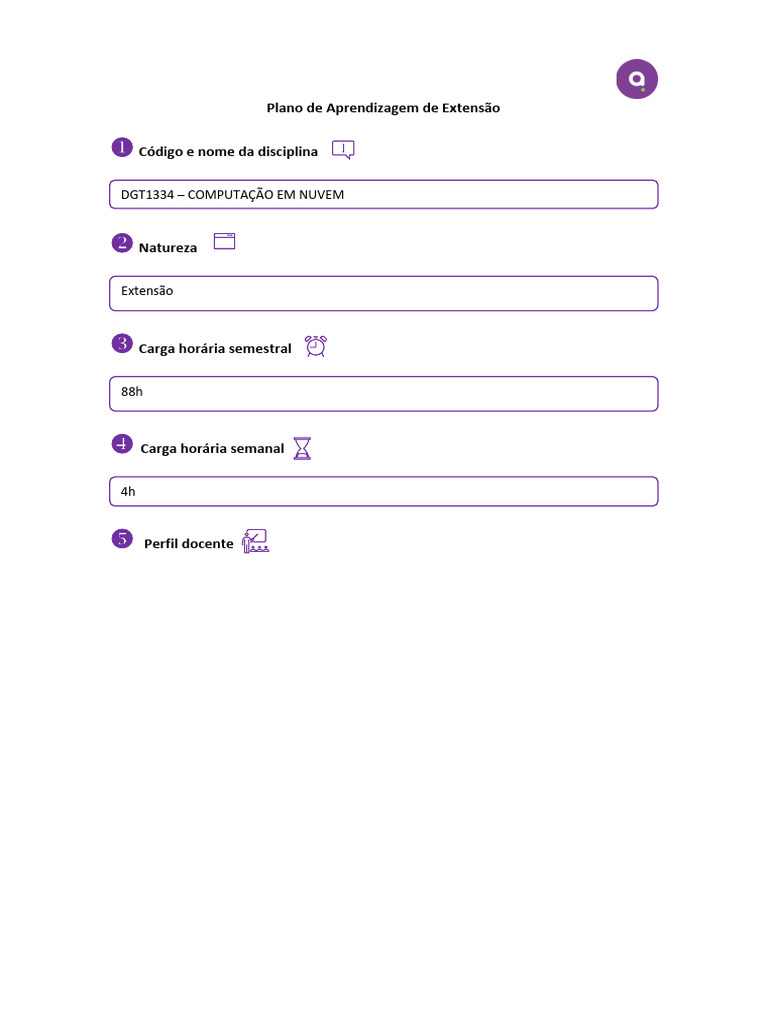 Plano de Aprendizagem de Extensão

1 Código e nome da disciplina

DGT1334 – COMPUTAÇÃO EM NUVEM

2 Natureza

Extensão

3 Carga horária semestral

88h

4 Carga horária semanal

4h

5 Perfil docente